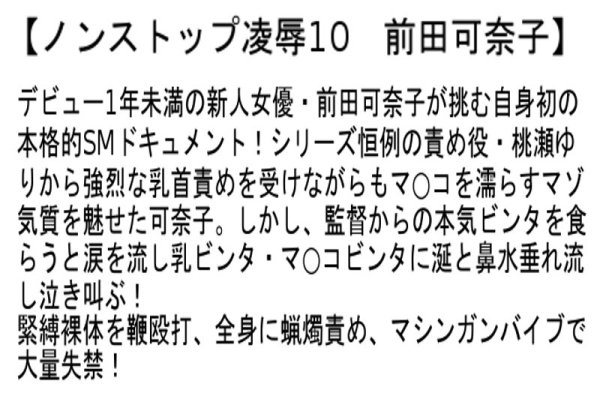 【ノンストップ凌辱10　前田可奈子】

デビュー1年未満の新人女優・前田可奈子が挑む自身初の本格的SMドキュメント！シリーズ恒例の責め役・桃瀬ゆりから強烈な乳首責めを受けながらもマ○コを濡らすマゾ気質を魅せた可奈子。しかし、監督からの本気ビンタを食らうと涙を流し乳ビンタ・マ○コビンタに涎と鼻水垂れ流し泣き叫ぶ！
緊縛裸体を鞭殴打、全身に蝋燭責め、マシンガンバイブで大量失禁！